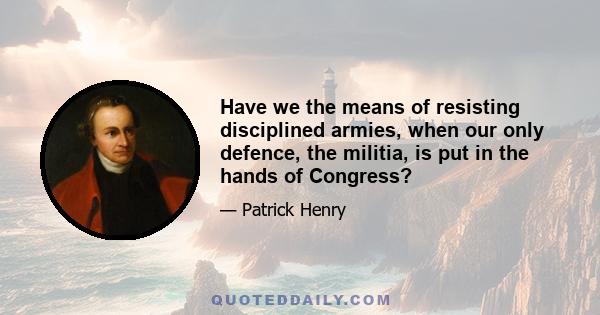 Have we the means of resisting disciplined armies, when our only defence, the militia, is put in the hands of Congress?

— Patrick Henry

QUOTEDDAILY.COM